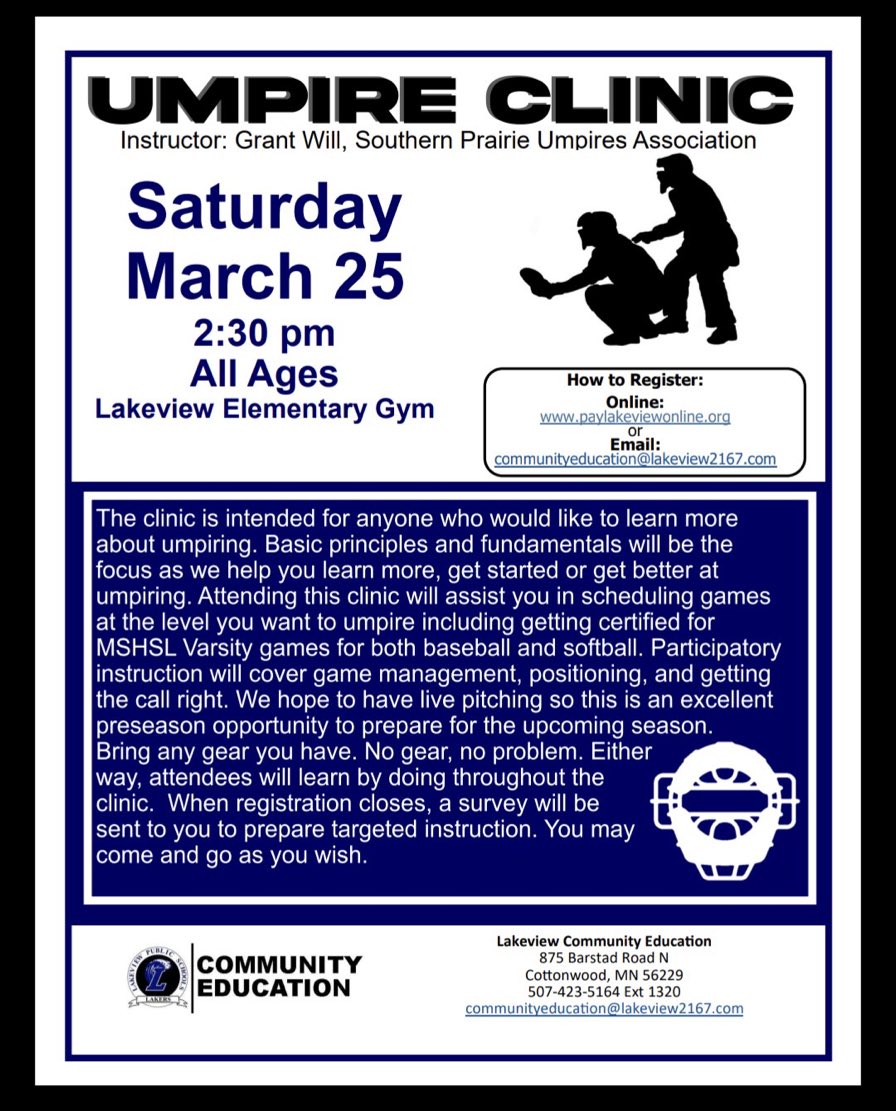 UMPIRE CLINIC
Instructor: Grant Will, Southern Prairie Umpires Association

Saturday
March 25
2:30 pm
All Ages
Lakeview Elementary Gym

How to Register:
Online:
www.paylakeviewonline.org
or
Email:
communityeducation@lakeview2167.com

The clinic is intended for anyone who would like to learn more about umpiring. Basic principles and fundamentals will be the focus as we help you learn more, get started or get better at umpiring. Attending this clinic will assist you in scheduling games at the level you want to umpire including getting certified for MSHSL Varsity games for both baseball and softball. Participatory instruction will cover game management, positioning, and getting the call right. We hope to have live pitching so this is an excellent preseason opportunity to prepare for the upcoming season. Bring any gear you have. No gear, no problem. Either way, attendees will learn by doing throughout the clinic. When registration closes, a survey will be sent to you to prepare targeted instruction. You may come and go as you wish.

LAKEVIEW PUBLIC SCHOOLS
L
LAKERS
COMMUNITY EDUCATION

Lakeview Community Education
875 Barstad Road N
Cottonwood, MN 56229
507-423-5164 Ext 1320
communityeducation@lakeview2167.com